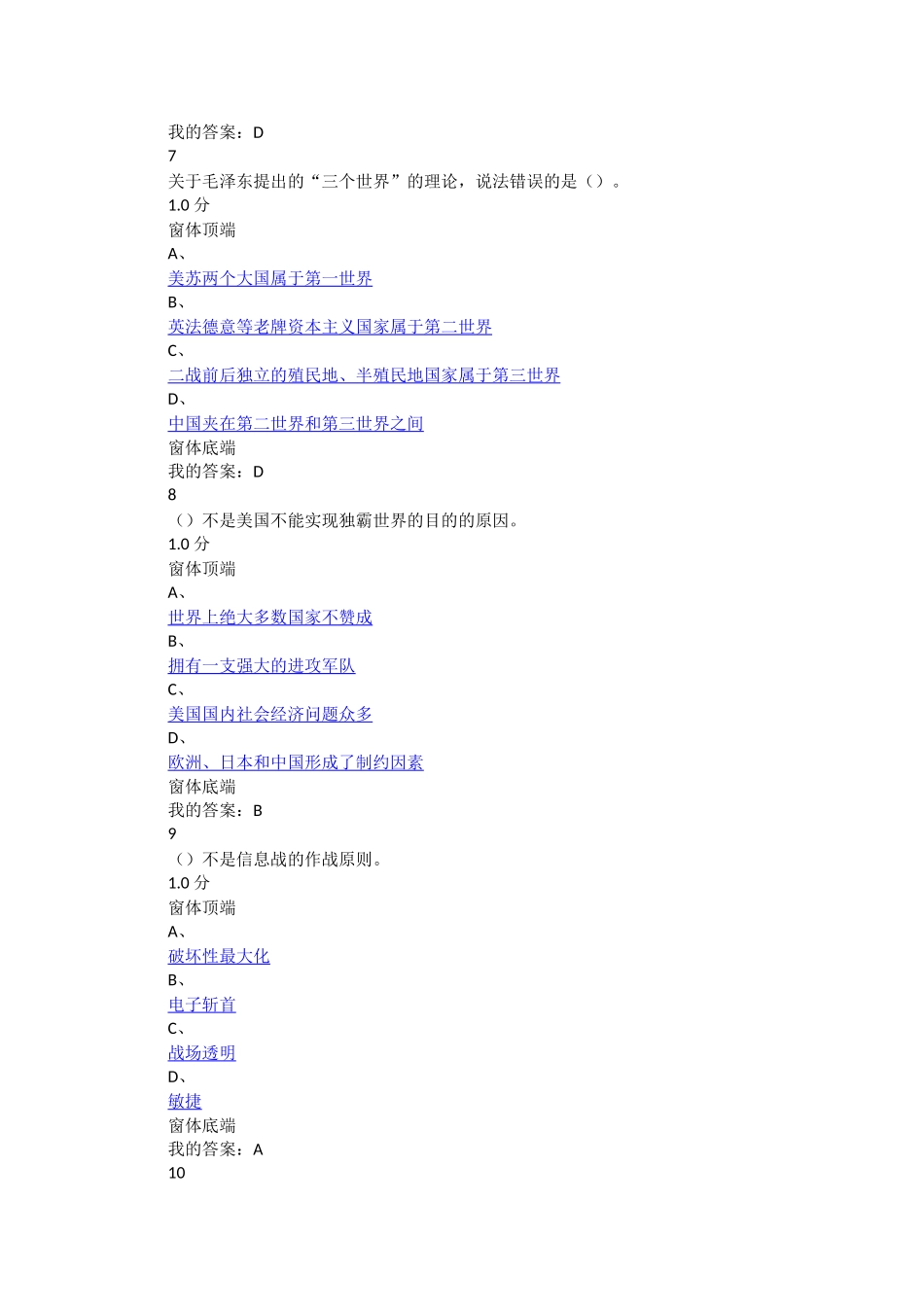 我的答案：D
7
关于毛泽东提出的“三个世界”的理论，说法错误的是（）。
1.0 分
窗体顶端
A、
美苏两个大国属于第一世界
B、
英法德意等老牌资本主义国家属于第二世界
C、
二战前后独立的殖民地、半殖民地国家属于第三世界
D、
中国夹在第二世界和第三世界之间
窗体底端
我的答案：D
8
（）不是美国不能实现独霸世界的目的的原因。
1.0 分
窗体顶端
A、
世界上绝大多数国家不赞成
B、
拥有一支强大的进攻军队
C、
美国国内社会经济问题众多
D、
欧洲、日本和中国形成了制约因素
窗体底端
我的答案：B
9
（）不是信息战的作战原则。
1.0 分
窗体顶端
A、
破坏性最大化
B、
电子斩首
C、
战场透明
D、
敏捷
窗体底端
我的答案：A
10